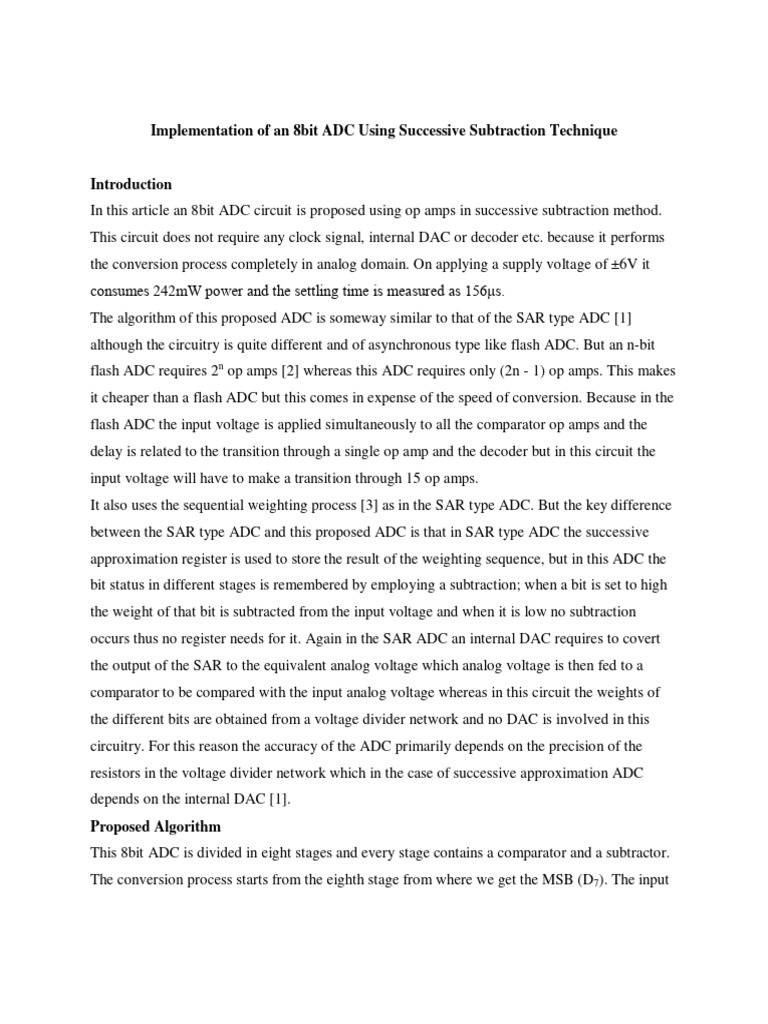 Implementation of an 8bit ADC Using Successive Subtraction Technique

Introduction

In this article an 8bit ADC circuit is proposed using op amps in successive subtraction method. This circuit does not require any clock signal, internal DAC or decoder etc. because it performs the conversion process completely in analog domain. On applying a supply voltage of ±6V it consumes 242mW power and the settling time is measured as 156μs.

The algorithm of this proposed ADC is someway similar to that of the SAR type ADC [1] although the circuitry is quite different and of asynchronous type like flash ADC. But an n-bit flash ADC requires $2^n$ op amps [2] whereas this ADC requires only (2n - 1) op amps. This makes it cheaper than a flash ADC but this comes in expense of the speed of conversion. Because in the flash ADC the input voltage is applied simultaneously to all the comparator op amps and the delay is related to the transition through a single op amp and the decoder but in this circuit the input voltage will have to make a transition through 15 op amps.

It also uses the sequential weighting process [3] as in the SAR type ADC. But the key difference between the SAR type ADC and this proposed ADC is that in SAR type ADC the successive approximation register is used to store the result of the weighting sequence, but in this ADC the bit status in different stages is remembered by employing a subtraction; when a bit is set to high the weight of that bit is subtracted from the input voltage and when it is low no subtraction occurs thus no register needs for it. Again in the SAR ADC an internal DAC requires to covert the output of the SAR to the equivalent analog voltage which analog voltage is then fed to a comparator to be compared with the input analog voltage whereas in this circuit the weights of the different bits are obtained from a voltage divider network and no DAC is involved in this circuitry. For this reason the accuracy of the ADC primarily depends on the precision of the resistors in the voltage divider network which in the case of successive approximation ADC depends on the internal DAC [1].

Proposed Algorithm

This 8bit ADC is divided in eight stages and every stage contains a comparator and a subtractor. The conversion process starts from the eighth stage from where we get the MSB ($D_7$). The input